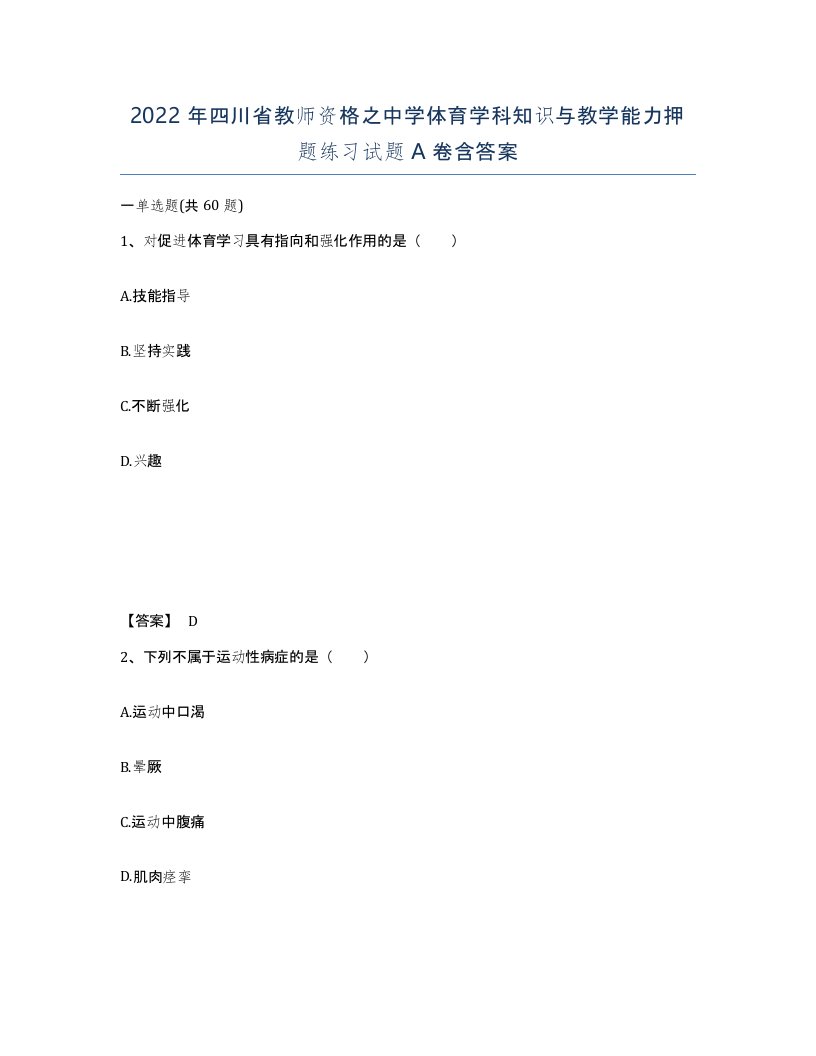 2022 年四川省教师资格之中学体育学科知识与教学能力押题练习试题 A 卷含答案

一单选题(共 60 题)

1、对促进体育学习具有指向和强化作用的是（　　）

A.技能指导

B.坚持实践

C.不断强化

D.兴趣

【答案】 D

2、下列不属于运动性病症的是（　　）

A.运动中口渴

B.晕厥

C.运动中腹痛

D.肌肉痉挛